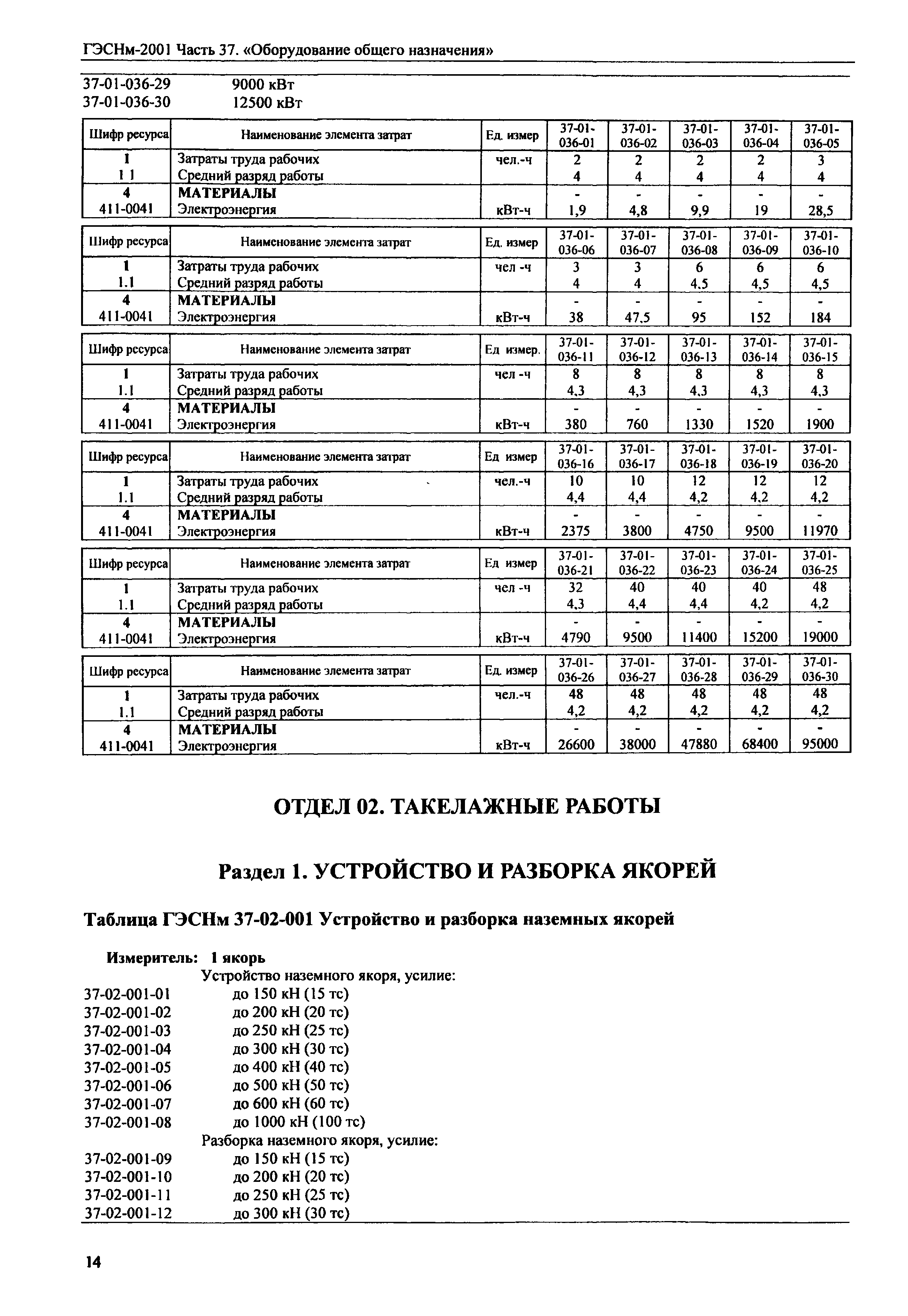 ГЭСНм-2001 Часть 37. «Оборудование общего назначения»

37-01-036-29 9000 кВт
37-01-036-30 12500 кВт

| Шифр ресурса | Наименование элемента затрат | Ед. измер | 37-01-036-01 | 37-01-036-02 | 37-01-036-03 | 37-01-036-04 | 37-01-036-05 |
|---|---|---|---|---|---|---|---|
| 1 | Затраты труда рабочих | чел.-ч | 2 | 2 | 2 | 2 | 3 |
| 1 1 | Средний разряд работы | | 4 | 4 | 4 | 4 | 4 |
| 4 | МАТЕРИАЛЫ | | - | - | - | - | - |
| 411-0041 | Электроэнергия | кВт-ч | 1,9 | 4,8 | 9,9 | 19 | 28,5 |

| Шифр ресурса | Наименование элемента затрат | Ед. измер | 37-01-036-06 | 37-01-036-07 | 37-01-036-08 | 37-01-036-09 | 37-01-036-10 |
|---|---|---|---|---|---|---|---|
| 1 | Затраты труда рабочих | чел -ч | 3 | 3 | 6 | 6 | 6 |
| 1.1 | Средний разряд работы | | 4 | 4 | 4.5 | 4,5 | 4,5 |
| 4 | МАТЕРИАЛЫ | | - | - | - | - | - |
| 411-0041 | Электроэнергия | кВт-ч | 38 | 47.5 | 95 | 152 | 184 |

| Шифр ресурса | Наименование элемента затрат | Ед измер. | 37-01-036-11 | 37-01-036-12 | 37-01-036-13 | 37-01-036-14 | 37-01-036-15 |
|---|---|---|---|---|---|---|---|
| 1 | Затраты труда рабочих | чел -ч | 8 | 8 | 8 | 8 | 8 |
| 1.1 | Средний разряд работы | | 4.3 | 4,3 | 4.3 | 4,3 | 4,3 |
| 4 | МАТЕРИАЛЫ | | - | - | - | - | - |
| 411-0041 | Электроэнергия | кВт-ч | 380 | 760 | 1330 | 1520 | 1900 |

| Шифр ресурса | Наименование элемента затрат | Ед измер | 37-01-036-16 | 37-01-036-17 | 37-01-036-18 | 37-01-036-19 | 37-01-036-20 |
|---|---|---|---|---|---|---|---|
| 1 | Затраты труда рабочих | чел.-ч | 10 | 10 | 12 | 12 | 12 |
| 1.1 | Средний разряд работы | | 4,4 | 4,4 | 4,2 | 4.2 | 4,2 |
| 4 | МАТЕРИАЛЫ | | - | - | - | - | - |
| 411-0041 | Электроэнергия | кВт-ч | 2375 | 3800 | 4750 | 9500 | 11970 |

| Шифр ресурса | Наименование элемента затрат | Ед измер | 37-01-036-21 | 37-01-036-22 | 37-01-036-23 | 37-01-036-24 | 37-01-036-25 |
|---|---|---|---|---|---|---|---|
| 1 | Затраты труда рабочих | чел -ч | 32 | 40 | 40 | 40 | 48 |
| 1.1 | Средний разряд работы | | 4.3 | 4,4 | 4,4 | 4,2 | 4,2 |
| 4 | МАТЕРИАЛЫ | | - | - | - | - | - |
| 411-0041 | Электроэнергия | кВт-ч | 4790 | 9500 | 11400 | 15200 | 19000 |

| Шифр ресурса | Наименование элемента затрат | Ед. измер | 37-01-036-26 | 37-01-036-27 | 37-01-036-28 | 37-01-036-29 | 37-01-036-30 |
|---|---|---|---|---|---|---|---|
| 1 | Затраты труда рабочих | чел.-ч | 48 | 48 | 48 | 48 | 48 |
| 1.1 | Средний разряд работы | | 4,2 | 4,2 | 4,2 | 4,2 | 4,2 |
| 4 | МАТЕРИАЛЫ | | - | - | - | - | - |
| 411-0041 | Электроэнергия | кВт-ч | 26600 | 38000 | 47880 | 68400 | 95000 |

ОТДЕЛ 02. ТАКЕЛАЖНЫЕ РАБОТЫ

Раздел 1. УСТРОЙСТВО И РАЗБОРКА ЯКОРЕЙ

Таблица ГЭСНм 37-02-001 Устройство и разборка наземных якорей

Измеритель: 1 якорь
Устройство наземного якоря, усилие:
37-02-001-01 до 150 кН (15 тс)
37-02-001-02 до 200 кН (20 тс)
37-02-001-03 до 250 кН (25 тс)
37-02-001-04 до 300 кН (30 тс)
37-02-001-05 до 400 кН (40 тс)
37-02-001-06 до 500 кН (50 тс)
37-02-001-07 до 600 кН (60 тс)
37-02-001-08 до 1000 кН (100 тс)
Разборка наземного якоря, усилие:
37-02-001-09 до 150 кН (15 тс)
37-02-001-10 до 200 кН (20 тс)
37-02-001-11 до 250 кН (25 тс)
37-02-001-12 до 300 кН (30 тс)

14